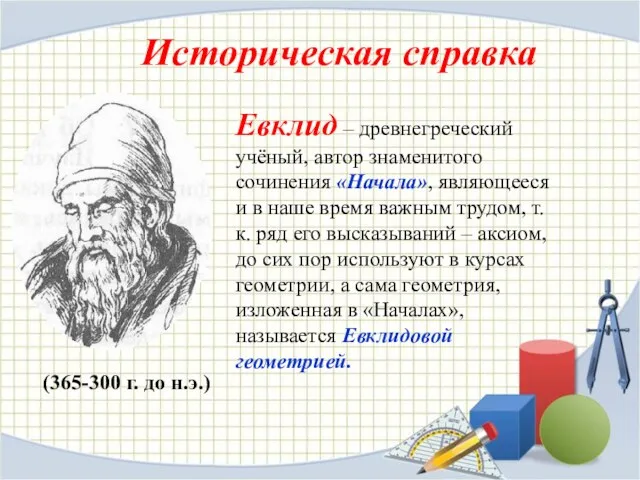 Историческая справка

Евклид – древнегреческий учёный, автор знаменитого сочинения «Начала», являющееся и в наше время важным трудом, т. к. ряд его высказываний – аксиом, до сих пор используют в курсах геометрии, а сама геометрия, изложенная в «Началах», называется Евклидовой геометрией.

(365-300 г. до н.э.)